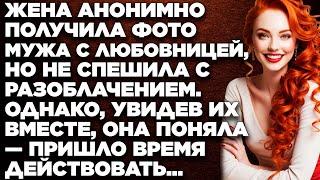 ЖЕНА АНОНИМНО ПОЛУЧИЛА ФОТО МУЖА С ЛЮБОВНИЦЕЙ, НО НЕ СПЕШИЛА С РАЗОБЛАЧЕНИЕМ. ОДНАКО, УВИДЕВ ИХ ВМЕСТЕ, ОНА ПОНЯЛА — ПРИШЛО ВРЕМЯ ДЕЙСТВОВАТЬ...